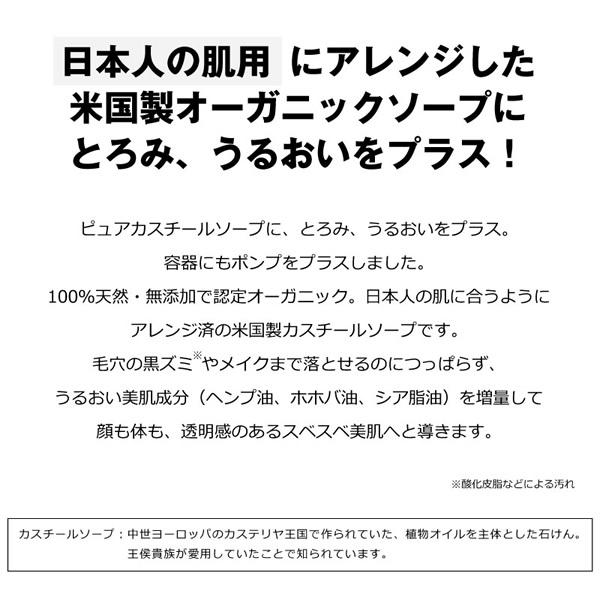 日本人の肌用 にアレンジした
米国製オーガニックソープに
とろみ、うるおいをプラス！

ピュアカスチールソープに、とろみ、うるおいをプラス。
容器にもポンプをプラスしました。
100%天然・無添加で認定オーガニック。日本人の肌に合うように
アレンジ済の米国製カスチールソープです。
毛穴の黒ズミ※やメイクまで落とせるのにつっぱらず、
うるおい美肌成分（ヘンプ油、ホホバ油、シア脂油）を増量して
顔も体も、透明感のあるスベスベ美肌へと導きます。

※酸化皮脂などによる汚れ

カスチールソープ：中世ヨーロッパのカステリヤ王国で作られていた、植物オイルを主体とした石けん。
王侯貴族が愛用していたことで知られています。